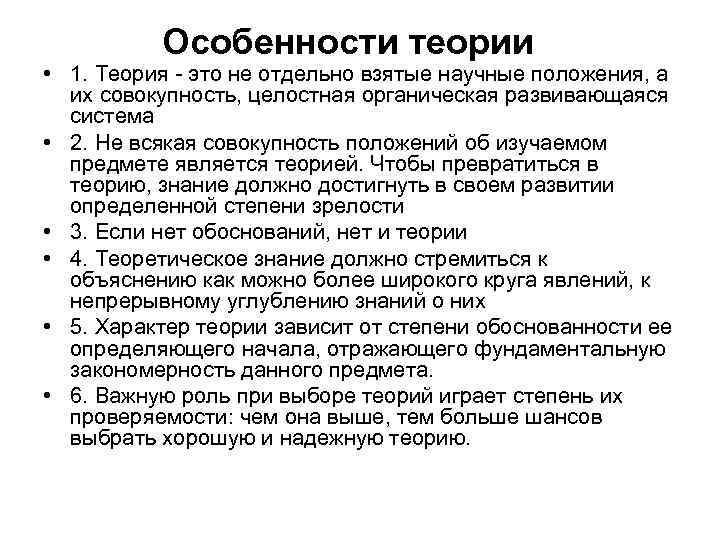 Особенности теории

• 1. Теория - это не отдельно взятые научные положения, а их совокупность, целостная органическая развивающаяся система

• 2. Не всякая совокупность положений об изучаемом предмете является теорией. Чтобы превратиться в теорию, знание должно достигнуть в своем развитии определенной степени зрелости

• 3. Если нет обоснований, нет и теории

• 4. Теоретическое знание должно стремиться к объяснению как можно более широкого круга явлений, к непрерывному углублению знаний о них

• 5. Характер теории зависит от степени обоснованности ее определяющего начала, отражающего фундаментальную закономерность данного предмета.

• 6. Важную роль при выборе теорий играет степень их проверяемости: чем она выше, тем больше шансов выбрать хорошую и надежную теорию.